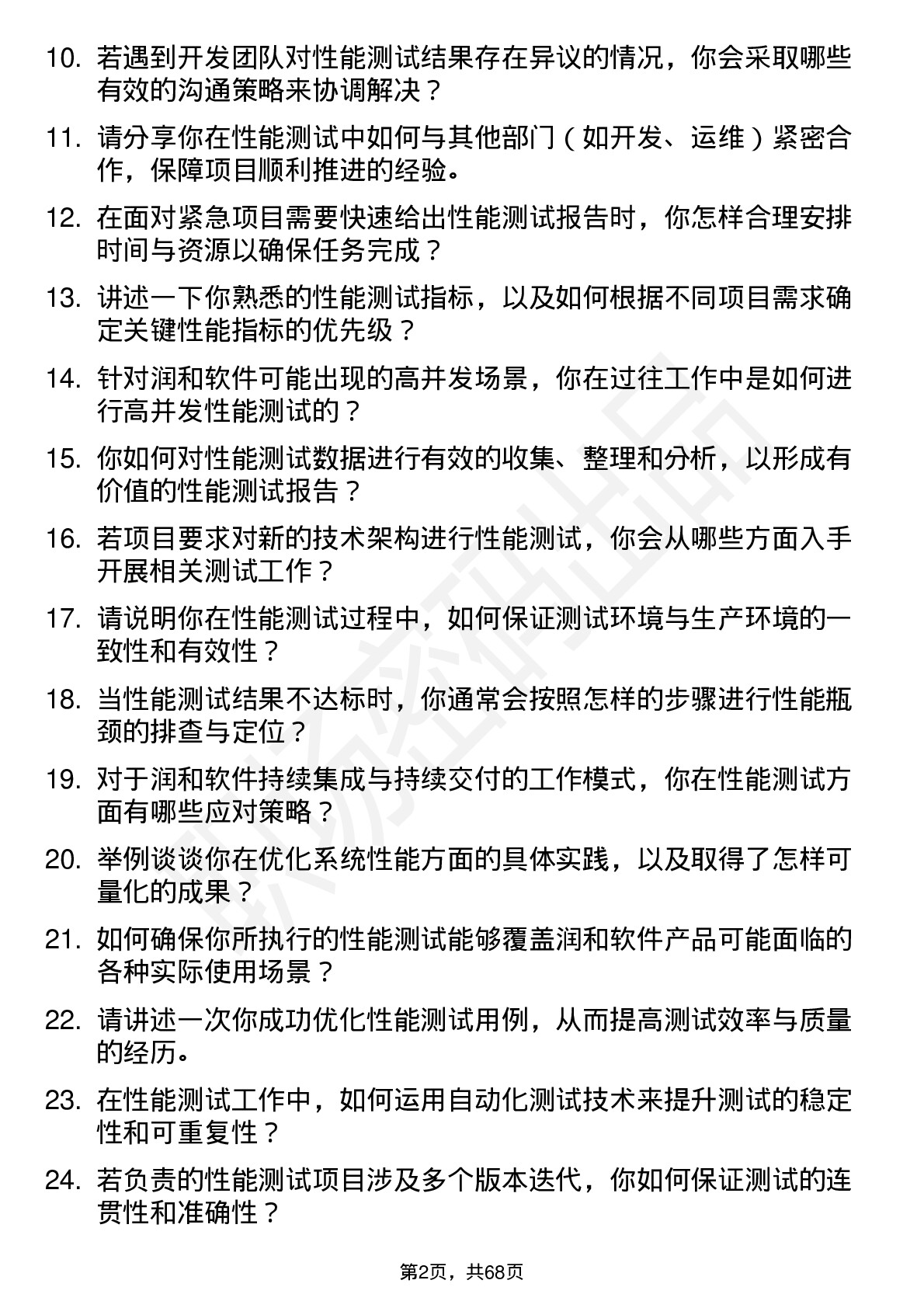 10. 若遇到开发团队对性能测试结果存在异议的情况，你会采取哪些有效的沟通策略来协调解决？

11. 请分享你在性能测试中如何与其他部门（如开发、运维）紧密合作，保障项目顺利推进的经验。

12. 在面对紧急项目需要快速给出性能测试报告时，你怎样合理安排时间与资源以确保任务完成？

13. 讲述一下你熟悉的性能测试指标，以及如何根据不同项目需求确定关键性能指标的优先级？

14. 针对润和软件可能出现的高并发场景，你在过往工作中是如何进行高并发性能测试的？

15. 你如何对性能测试数据进行有效的收集、整理和分析，以形成有价值的性能测试报告？

16. 若项目要求对新的技术架构进行性能测试，你会从哪些方面入手开展相关测试工作？

17. 请说明你在性能测试过程中，如何保证测试环境与生产环境的一致性和有效性？

18. 当性能测试结果不达标时，你通常会按照怎样的步骤进行性能瓶颈的排查与定位？

19. 对于润和软件持续集成与持续交付的工作模式，你在性能测试方面有哪些应对策略？

20. 举例谈谈你在优化系统性能方面的具体实践，以及取得了怎样可量化的成果？

21. 如何确保你所执行的性能测试能够覆盖润和软件产品可能面临的各种实际使用场景？

22. 请讲述一次你成功优化性能测试用例，从而提高测试效率与质量的经历。

23. 在性能测试工作中，如何运用自动化测试技术来提升测试的稳定性和可重复性？

24. 若负责的性能测试项目涉及多个版本迭代，你如何保证测试的连贯性和准确性？

第2页，共68页